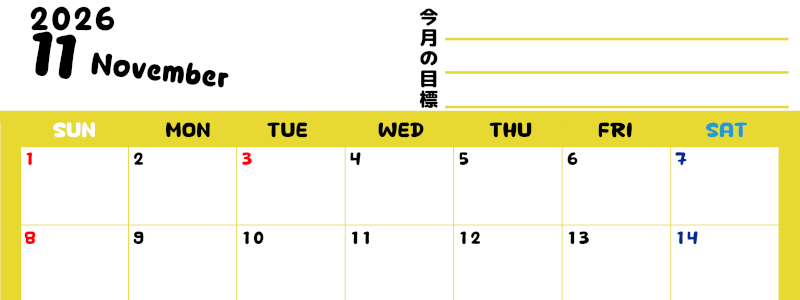 2026
11 November

今月の目標

| SUN | MON | TUE | WED | THU | FRI | SAT |
|---|---|---|---|---|---|---|
| 1 | 2 | 3 | 4 | 5 | 6 | 7 |
| 8 | 9 | 10 | 11 | 12 | 13 | 14 |